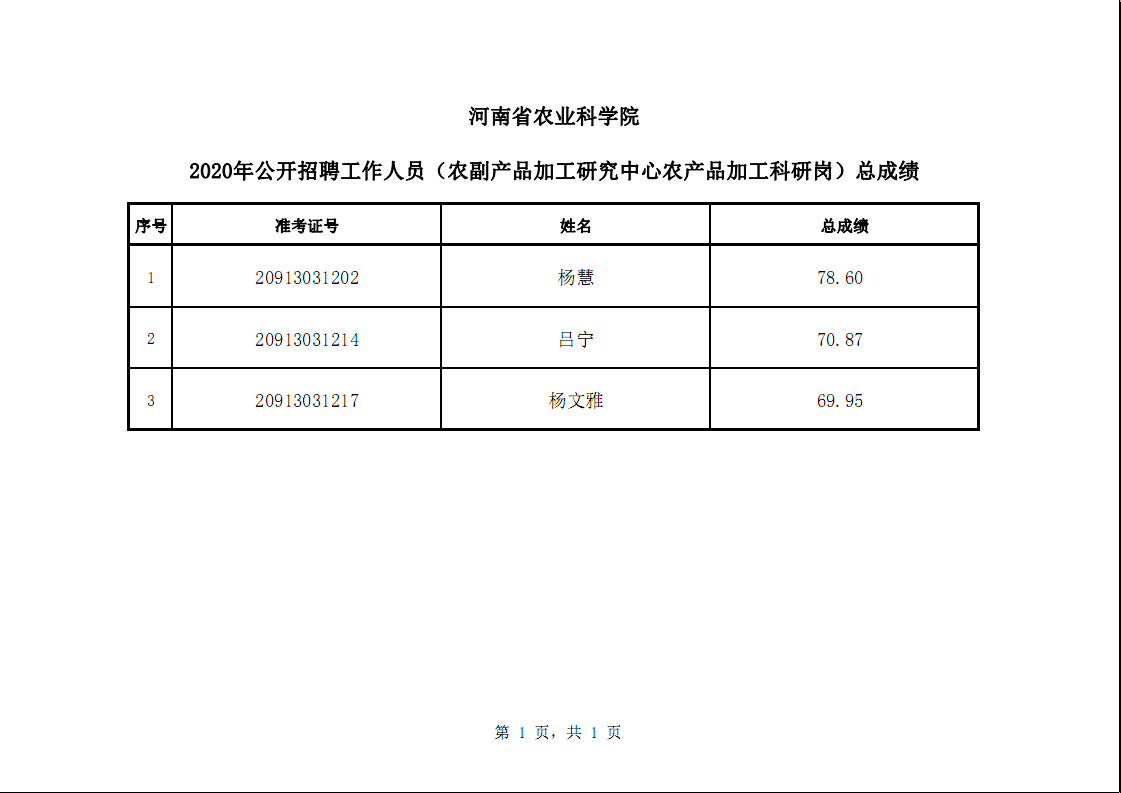 河南省农业科学院

2020年公开招聘工作人员（农副产品加工研究中心农产品加工科研岗）总成绩

| 序号 | 准考证号 | 姓名 | 总成绩 |
|---|---|---|---|
| 1 | 20913031202 | 杨慧 | 78.60 |
| 2 | 20913031214 | 吕宁 | 70.87 |
| 3 | 20913031217 | 杨文雅 | 69.95 |

第 1 页，共 1 页